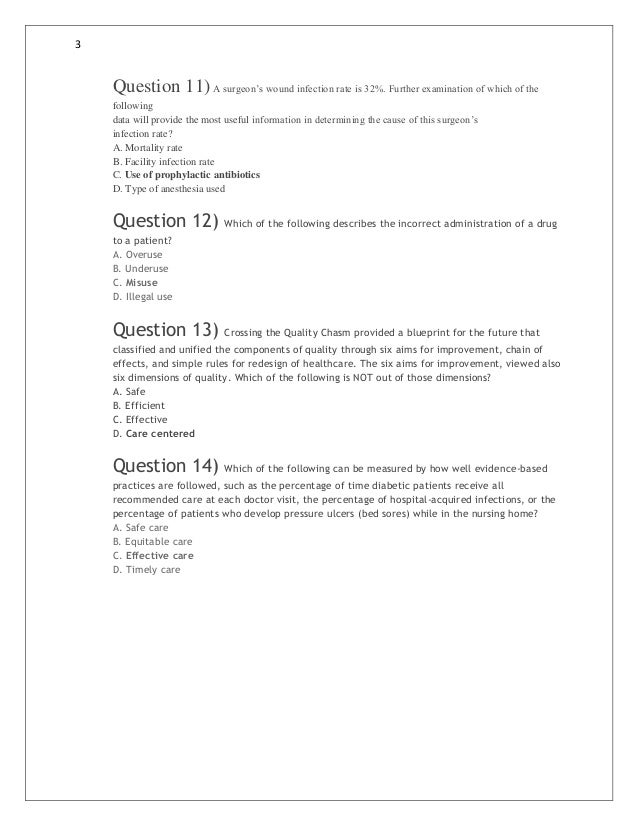 3

Question 11) A surgeon's wound infection rate is 32%. Further examination of which of the following data will provide the most useful information in determining the cause of this surgeon's infection rate?
A. Mortality rate
B. Facility infection rate
C. Use of prophylactic antibiotics
D. Type of anesthesia used

Question 12) Which of the following describes the incorrect administration of a drug to a patient?
A. Overuse
B. Underuse
C. Misuse
D. Illegal use

Question 13) Crossing the Quality Chasm provided a blueprint for the future that classified and unified the components of quality through six aims for improvement, chain of effects, and simple rules for redesign of healthcare. The six aims for improvement, viewed also six dimensions of quality. Which of the following is NOT out of those dimensions?
A. Safe
B. Efficient
C. Effective
D. Care centered

Question 14) Which of the following can be measured by how well evidence-based practices are followed, such as the percentage of time diabetic patients receive all recommended care at each doctor visit, the percentage of hospital-acquired infections, or the percentage of patients who develop pressure ulcers (bed sores) while in the nursing home?
A. Safe care
B. Equitable care
C. Effective care
D. Timely care